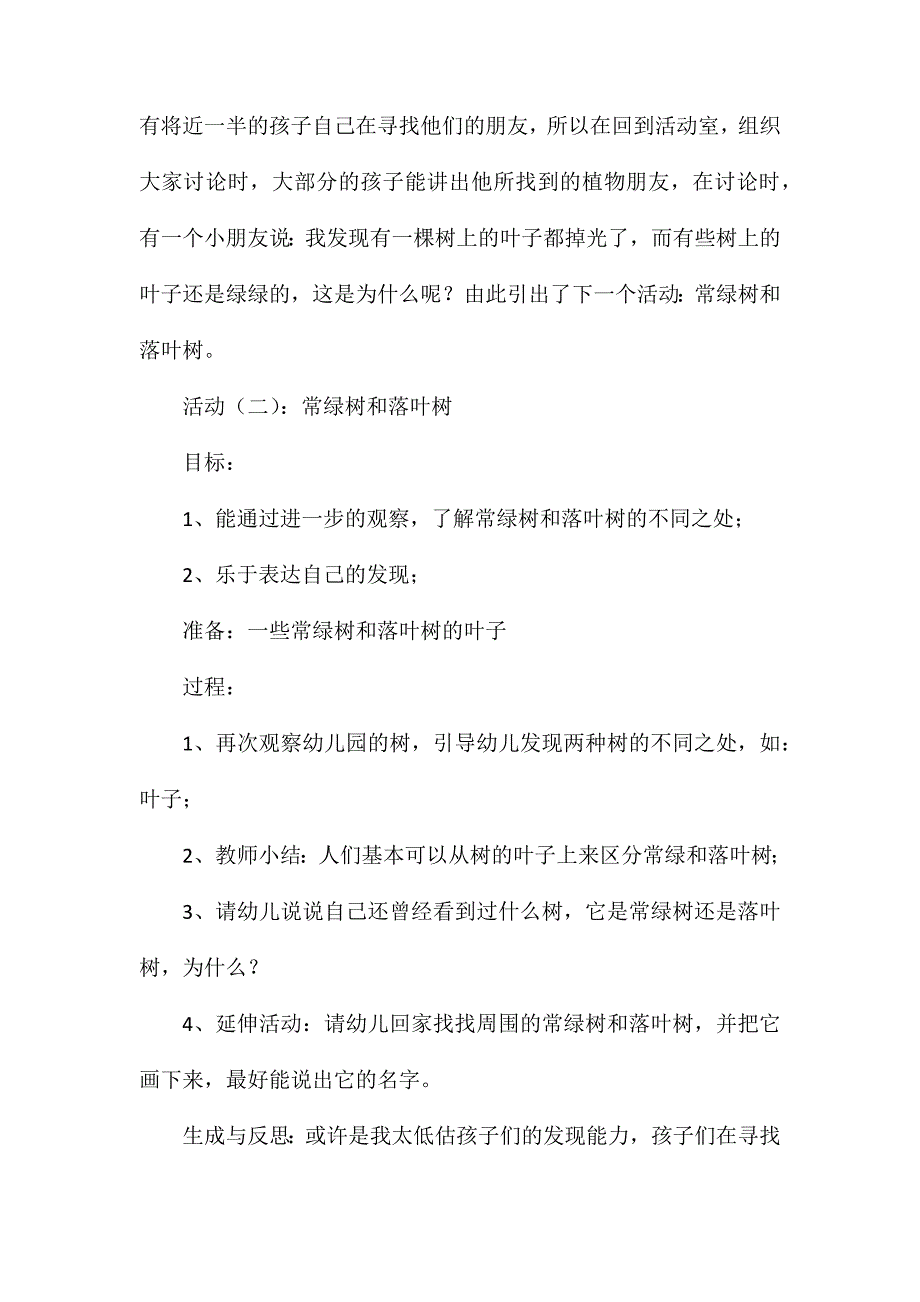 有将近一半的孩子自己在寻找他们的朋友，所以在回到活动室，组织大家讨论时，大部分的孩子能讲出他所找到的植物朋友，在讨论时，有一个小朋友说：我发现有一棵树上的叶子都掉光了，而有些树上的叶子还是绿绿的，这是为什么呢？由此引出了下一个活动：常绿树和落叶树。

活动（二）：常绿树和落叶树

目标：

1、能通过进一步的观察，了解常绿树和落叶树的不同之处；

2、乐于表达自己的发现；

准备：一些常绿树和落叶树的叶子

过程：

1、再次观察幼儿园的树，引导幼儿发现两种树的不同之处，如：叶子；

2、教师小结：人们基本可以从树的叶子上来区分常绿和落叶树；

3、请幼儿说说自己还曾经看到过什么树，它是常绿树还是落叶树，为什么？

4、延伸活动：请幼儿回家找找周围的常绿树和落叶树，并把它画下来，最好能说出它的名字。

生成与反思：或许是我太低估孩子们的发现能力，孩子们在寻找